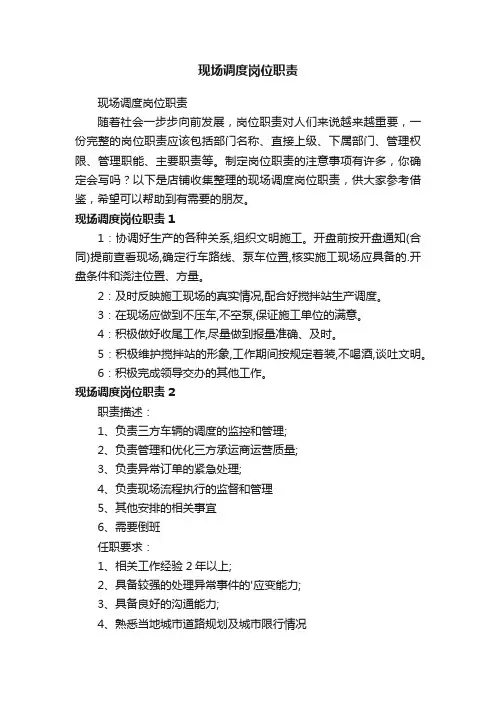 现场调度岗位职责

现场调度岗位职责

随着社会一步步向前发展，岗位职责对人们来说越来越重要，一份完整的岗位职责应该包括部门名称、直接上级、下属部门、管理权限、管理职能、主要职责等。制定岗位职责的注意事项有许多，你确定会写吗？以下是店铺收集整理的现场调度岗位职责，供大家参考借鉴，希望可以帮助到有需要的朋友。

现场调度岗位职责 1

1：协调好生产的各种关系,组织文明施工。开盘前按开盘通知(合同)提前查看现场,确定行车路线、泵车位置,核实施工现场应具备的.开盘条件和浇注位置、方量。

2：及时反映施工现场的真实情况,配合好搅拌站生产调度。

3：在现场应做到不压车,不空泵,保证施工单位的满意。

4：积极做好收尾工作,尽量做到报量准确、及时。

5：积极维护搅拌站的形象,工作期间按规定着装,不喝酒,谈吐文明。

6：积极完成领导交办的其他工作。

现场调度岗位职责 2

职责描述：

1、负责三方车辆的调度的监控和管理;

2、负责管理和优化三方承运商运营质量;

3、负责异常订单的紧急处理;

4、负责现场流程执行的监督和管理

5、其他安排的相关事宜

6、需要倒班

任职要求：

1、相关工作经验 2 年以上;

2、具备较强的处理异常事件的'应变能力;

3、具备良好的沟通能力;

4、熟悉当地城市道路规划及城市限行情况